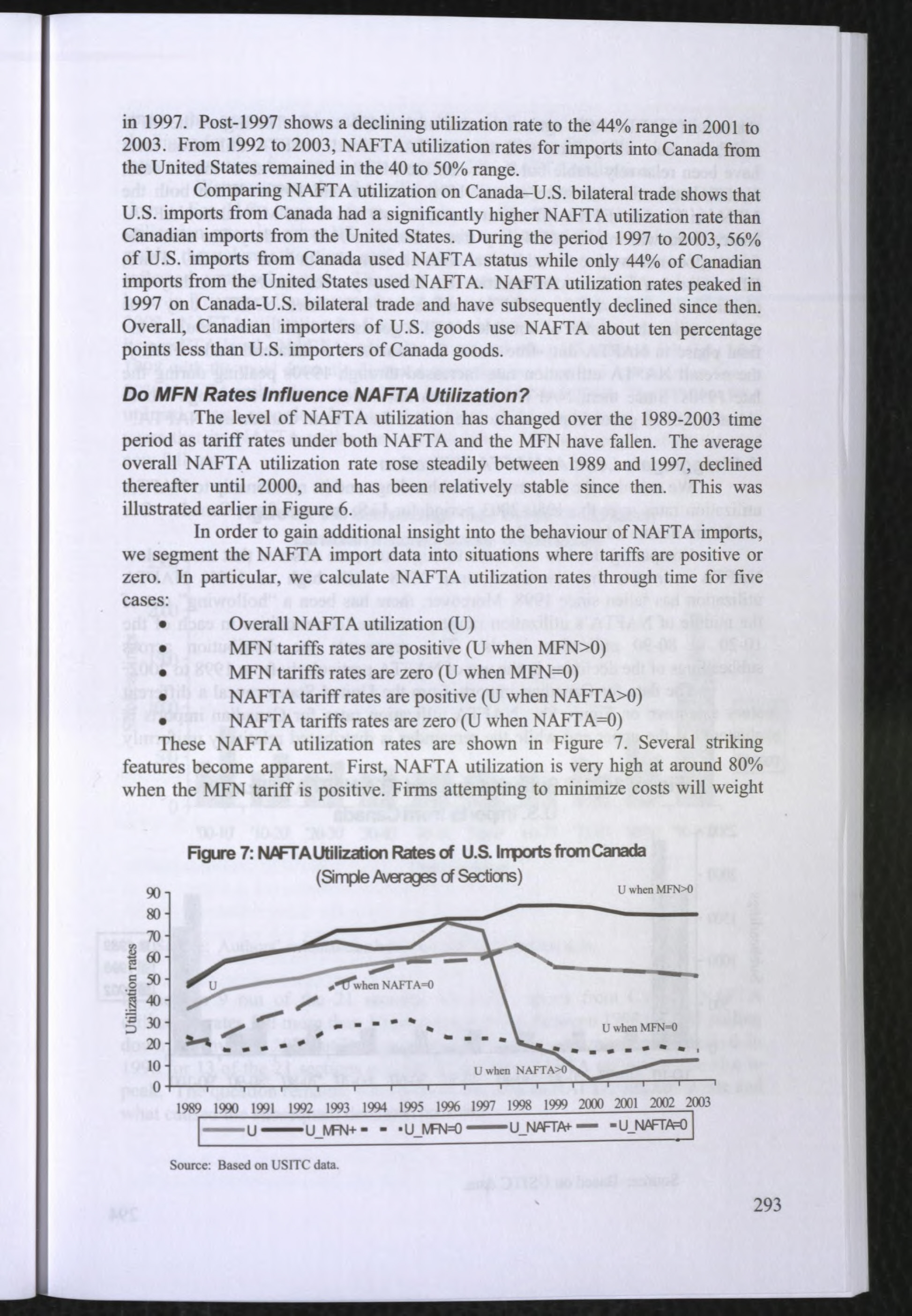 in 1997. Post-1997 shows a declining utilization rate to the 44% range in 2001 to 2003. From 1992 to 2003, NAFTA utilization rates for imports into Canada from the United States remained in the 40 to 50% range.

Comparing NAFTA utilization on Canada–U.S. bilateral trade shows that U.S. imports from Canada had a significantly higher NAFTA utilization rate than Canadian imports from the United States. During the period 1997 to 2003, 56% of U.S. imports from Canada used NAFTA status while only 44% of Canadian imports from the United States used NAFTA. NAFTA utilization rates peaked in 1997 on Canada-U.S. bilateral trade and have subsequently declined since then. Overall, Canadian importers of U.S. goods use NAFTA about ten percentage points less than U.S. importers of Canada goods.

Do MFN Rates Influence NAFTA Utilization?

The level of NAFTA utilization has changed over the 1989-2003 time period as tariff rates under both NAFTA and the MFN have fallen. The average overall NAFTA utilization rate rose steadily between 1989 and 1997, declined thereafter until 2000, and has been relatively stable since then. This was illustrated earlier in Figure 6.

In order to gain additional insight into the behaviour of NAFTA imports, we segment the NAFTA import data into situations where tariffs are positive or zero. In particular, we calculate NAFTA utilization rates through time for five cases:

• Overall NAFTA utilization (U)
• MFN tariffs rates are positive (U when MFN>0)
• MFN tariffs rates are zero (U when MFN=0)
• NAFTA tariff rates are positive (U when NAFTA>0)
• NAFTA tariffs rates are zero (U when NAFTA=0)

These NAFTA utilization rates are shown in Figure 7. Several striking features become apparent. First, NAFTA utilization is very high at around 80% when the MFN tariff is positive. Firms attempting to minimize costs will weight

Figure 7: NAFTA Utilization Rates of U.S. Imports from Canada
(Simple Averages of Sections)

Utilization rates
90
80
70
60
50
40
30
20
10
0
U when MFN>0
U
U when NAFTA=0
U when MFN=0
U when NAFTA>0
1989 1990 1991 1992 1993 1994 1995 1996 1997 1998 1999 2000 2001 2002 2003
U U_MFN+ U_MFN=0 U_NAFTA+ U_NAFTA=0

Source: Based on USITC data.

293